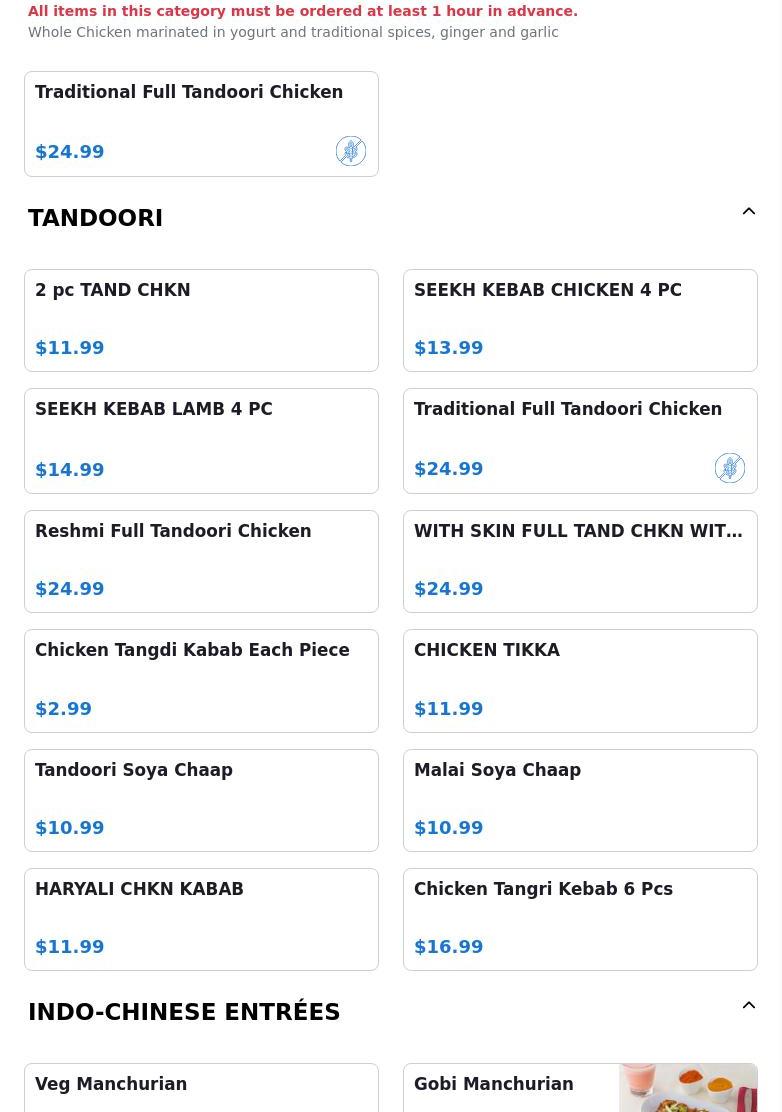 All items in this category must be ordered at least 1 hour in advance.
Whole Chicken marinated in yogurt and traditional spices, ginger and garlic

Traditional Full Tandoori Chicken
$24.99

TANDOORI

2 pc TAND CHKN
$11.99

SEEKH KEBAB CHICKEN 4 PC
$13.99

SEEKH KEBAB LAMB 4 PC
$14.99

Traditional Full Tandoori Chicken
$24.99

Reshmi Full Tandoori Chicken
$24.99

WITH SKIN FULL TAND CHKN WIT...
$24.99

Chicken Tangdi Kabab Each Piece
$2.99

CHICKEN TIKKA
$11.99

Tandoori Soya Chaap
$10.99

Malai Soya Chaap
$10.99

HARYALI CHKN KABAB
$11.99

Chicken Tangri Kebab 6 Pcs
$16.99

INDO-CHINESE ENTRÉES

Veg Manchurian

Gobi Manchurian